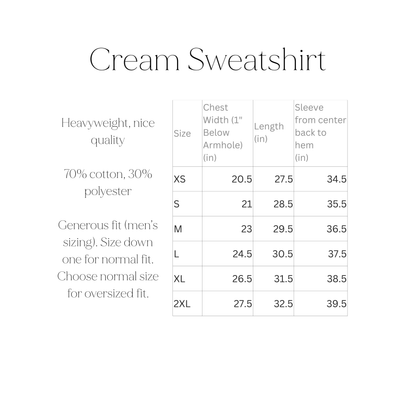 Cream Sweatshirt

Heavyweight, nice quality

70% cotton, 30% polyester

Generous fit (men's sizing). Size down one for normal fit. Choose normal size for oversized fit.

| Size | Chest Width (1" Below Armhole) (in) | Length (in) | Sleeve from center back to hem (in) |
|---|---|---|---|
| XS | 20.5 | 27.5 | 34.5 |
| S | 21 | 28.5 | 35.5 |
| M | 23 | 29.5 | 36.5 |
| L | 24.5 | 30.5 | 37.5 |
| XL | 26.5 | 31.5 | 38.5 |
| 2XL | 27.5 | 32.5 | 39.5 |